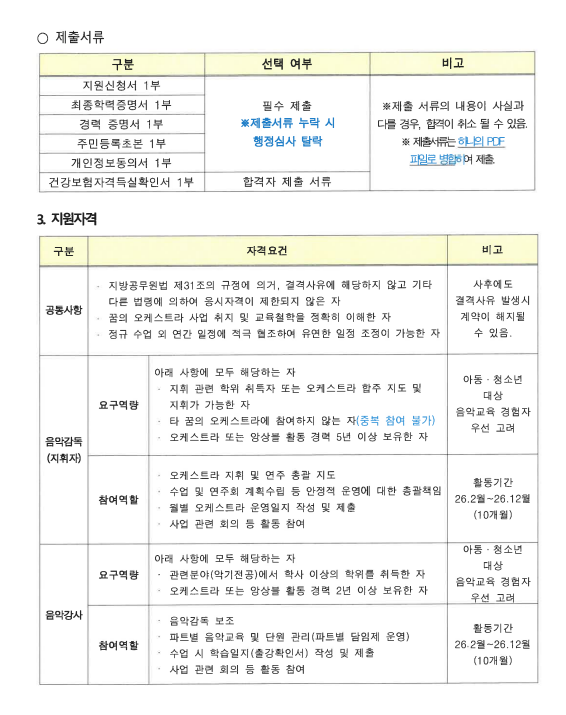 ○ 제출서류

| 구분 | 선택 여부 | 비고 |
|---|---|---|
| 지원신청서 1부 | 필수 제출 ※제출서류 누락 시 행정심사 탈락 | ※제출 서류의 내용이 사실과 다를 경우, 합격이 취소 될 수 있음. ※ 제출서류는 하나의 PDF 파일로 병합하여 제출. |
| 최종학력증명서 1부 | | |
| 경력 증명서 1부 | | |
| 주민등록초본 1부 | | |
| 개인정보동의서 1부 | | |
| 건강보험자격득실확인서 1부 | 합격자 제출 서류 | |

3. 지원자격

| 구분 | | 자격요건 | 비고 |
|---|---|---|---|
| 공통사항 | | · 지방공무원법 제31조의 규정에 의거, 결격사유에 해당하지 않고 기타 다른 법령에 의하여 응시자격이 제한되지 않은 자 · 꿈의 오케스트라 사업 취지 및 교육철학을 정확히 이해한 자 · 정규 수업 외 연간 일정에 적극 협조하여 유연한 일정 조정이 가능한 자 | 사후에도 결격사유 발생시 계약이 해지될 수 있음. |
| 음악감독 (지휘자) | 요구역량 | 아래 사항에 모두 해당하는 자 · 지휘 관련 학위 취득자 또는 오케스트라 합주 지도 및 지휘가 가능한 자 · 타 꿈의 오케스트라에 참여하지 않는 자(중복 참여 불가) · 오케스트라 또는 앙상블 활동 경력 5년 이상 보유한 자 | 아동 · 청소년 대상 음악교육 경험자 우선 고려 |
| | 참여역할 | · 오케스트라 지휘 및 연주 총괄 지도 · 수업 및 연주회 계획수립 등 안정적 운영에 대한 총괄책임 · 월별 오케스트라 운영일지 작성 및 제출 · 사업 관련 회의 등 활동 참여 | 활동기간 26.2월~26.12월 (10개월) |
| 음악강사 | 요구역량 | 아래 사항에 모두 해당하는 자 · 관련분야(악기전공)에서 학사 이상의 학위를 취득한 자 · 오케스트라 또는 앙상블 활동 경력 2년 이상 보유한 자 | 아동 · 청소년 대상 음악교육 경험자 우선 고려 |
| | 참여역할 | · 음악감독 보조 · 파트별 음악교육 및 단원 관리(파트별 담임제 운영) · 수업 시 학습일지(출강확인서) 작성 및 제출 · 사업 관련 회의 등 활동 참여 | 활동기간 26.2월~26.12월 (10개월) |